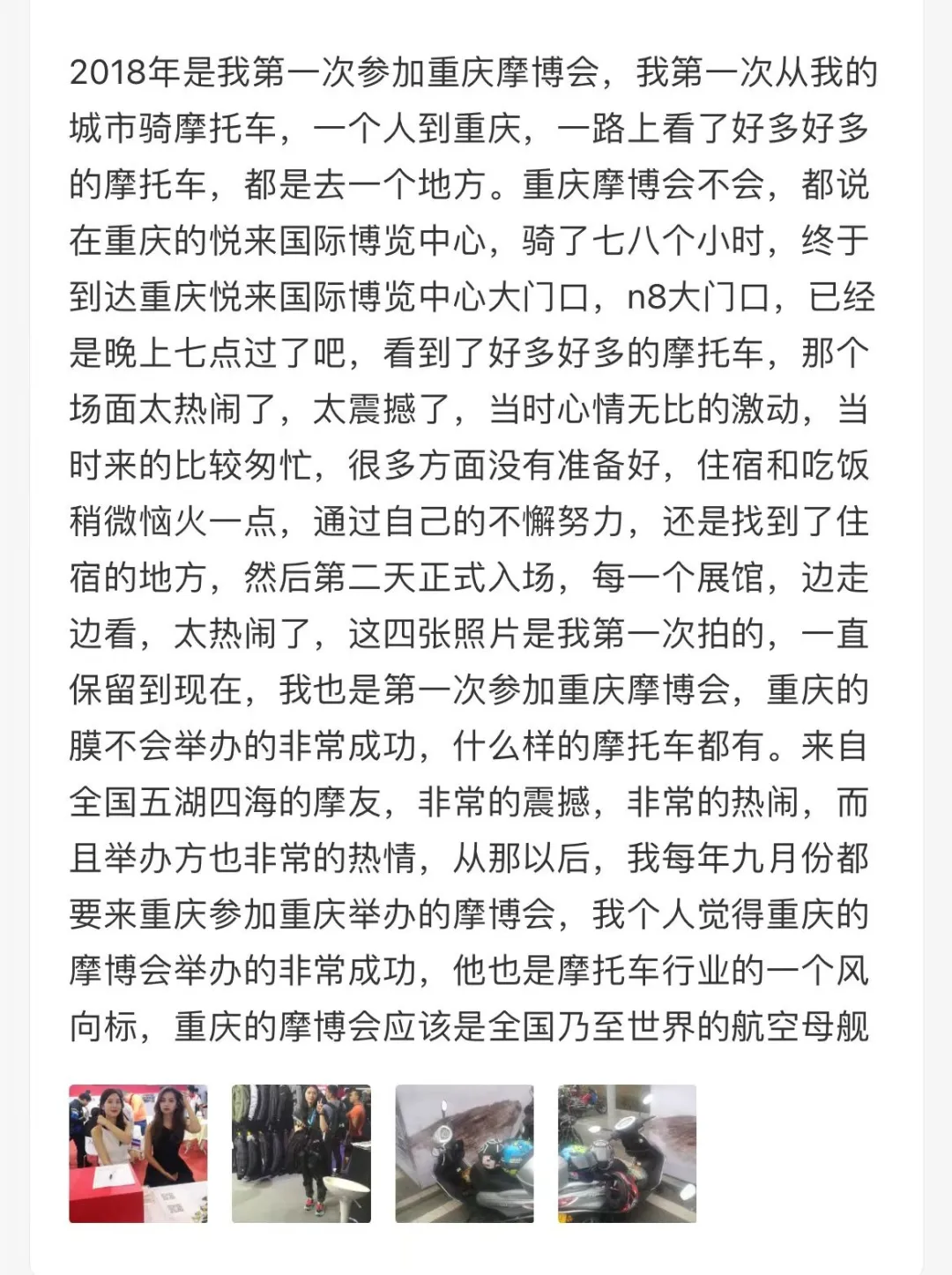 2018年是我第一次参加重庆摩博会，我第一次从我的城市骑摩托车，一个人到重庆，一路上看了好多好多的摩托车，都是去一个地方。重庆摩博会不会，都说在重庆的悦来国际博览中心，骑了七八个小时，终于到达重庆悦来国际博览中心大门口，n8大门口，已经是晚上七点过了吧，看到了好多好多的摩托车，那个场面太热闹了，太震撼了，当时心情无比的激动，当时来的比较匆忙，很多方面没有准备好，住宿和吃饭稍微恼火一点，通过自己的不懈努力，还是找到了住宿的地方，然后第二天正式入场，每一个展馆，边走边看，太热闹了，这四张照片是我第一次拍的，一直保留到现在，我也是第一次参加重庆摩博会，重庆的膜不会举办的非常成功，什么样的摩托车都有。来自全国五湖四海的摩友，非常的震撼，非常的热闹，而且举办方也非常的热情，从那以后，我每年九月份都要来重庆参加重庆举办的摩博会，我个人觉得重庆的摩博会举办的非常成功，他也是摩托车行业的一个风向标，重庆的摩博会应该是全国乃至世界的航空母舰